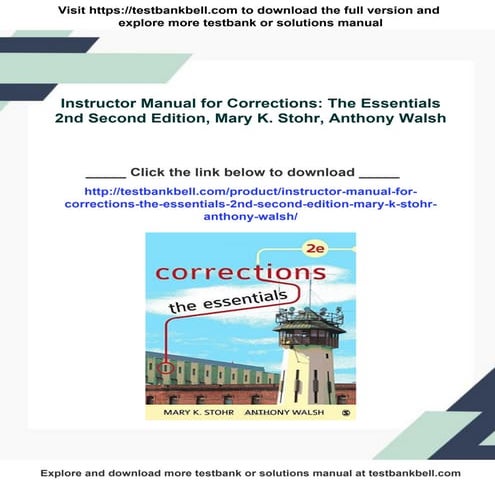 Visit https://testbankbell.com to download the full version and explore more testbank or solutions manual

Instructor Manual for Corrections: The Essentials 2nd Second Edition, Mary K. Stohr, Anthony Walsh

_____ Click the link below to download _____

http://testbankbell.com/product/instructor-manual-for-corrections-the-essentials-2nd-second-edition-mary-k-stohr-anthony-walsh/

2e

corrections

the essentials

MARY K. STOHR ANTHONY WALSH

Explore and download more testbank or solutions manual at testbankbell.com